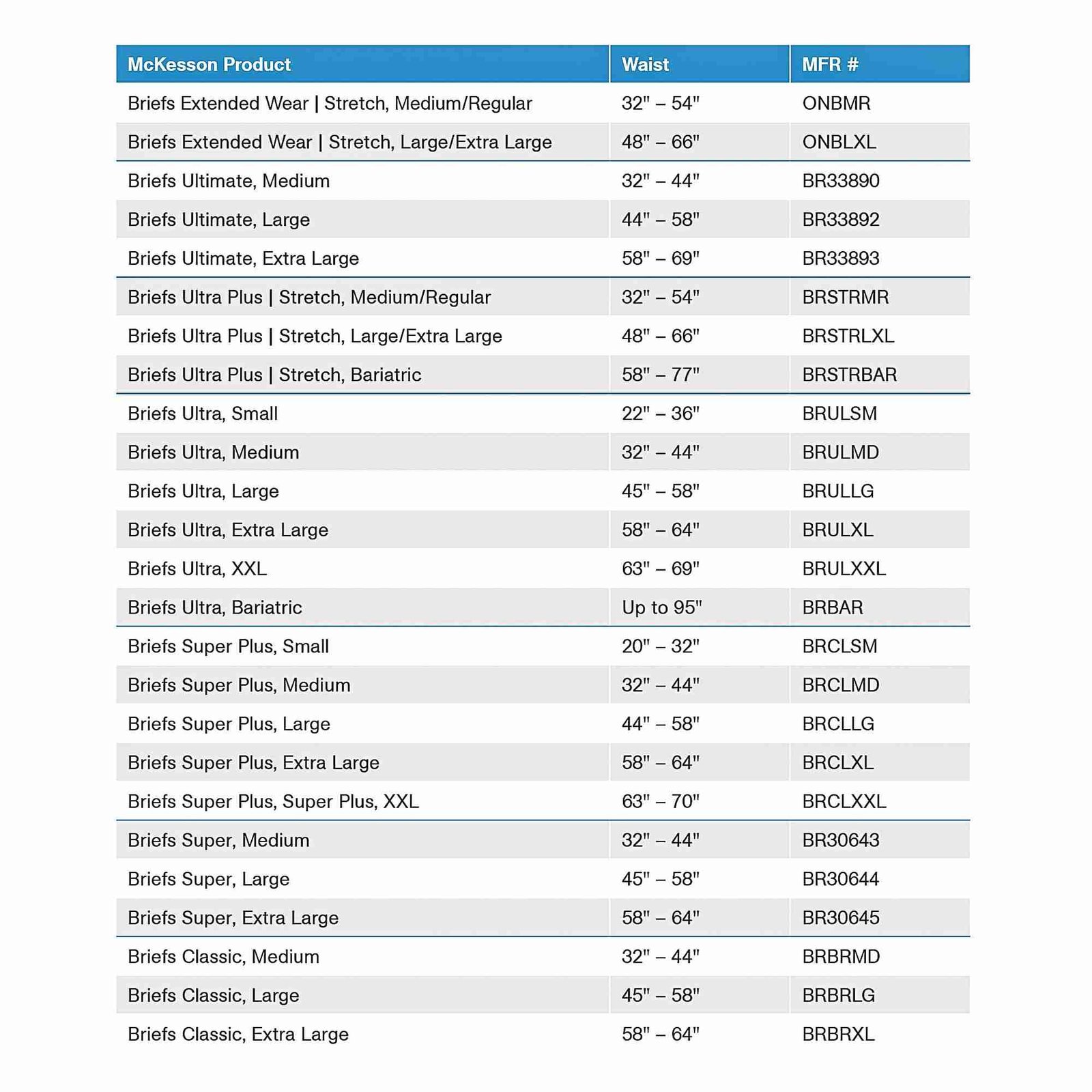 | McKesson Product | Waist | MFR # |
|---|---|---|
| Briefs Extended Wear \| Stretch, Medium/Regular | 32" – 54" | ONBMR |
| Briefs Extended Wear \| Stretch, Large/Extra Large | 48" – 66" | ONBLXL |
| Briefs Ultimate, Medium | 32" – 44" | BR33890 |
| Briefs Ultimate, Large | 44" – 58" | BR33892 |
| Briefs Ultimate, Extra Large | 58" – 69" | BR33893 |
| Briefs Ultra Plus \| Stretch, Medium/Regular | 32" – 54" | BRSTRMR |
| Briefs Ultra Plus \| Stretch, Large/Extra Large | 48" – 66" | BRSTRLXL |
| Briefs Ultra Plus \| Stretch, Bariatric | 58" – 77" | BRSTRBAR |
| Briefs Ultra, Small | 22" – 36" | BRULSM |
| Briefs Ultra, Medium | 32" – 44" | BRULMD |
| Briefs Ultra, Large | 45" – 58" | BRULLG |
| Briefs Ultra, Extra Large | 58" – 64" | BRULXL |
| Briefs Ultra, XXL | 63" – 69" | BRULXXL |
| Briefs Ultra, Bariatric | Up to 95" | BRBAR |
| Briefs Super Plus, Small | 20" – 32" | BRCLSM |
| Briefs Super Plus, Medium | 32" – 44" | BRCLMD |
| Briefs Super Plus, Large | 44" – 58" | BRCLLG |
| Briefs Super Plus, Extra Large | 58" – 64" | BRCLXL |
| Briefs Super Plus, Super Plus, XXL | 63" – 70" | BRCLXXL |
| Briefs Super, Medium | 32" – 44" | BR30643 |
| Briefs Super, Large | 45" – 58" | BR30644 |
| Briefs Super, Extra Large | 58" – 64" | BR30645 |
| Briefs Classic, Medium | 32" – 44" | BRBRMD |
| Briefs Classic, Large | 45" – 58" | BRBRLG |
| Briefs Classic, Extra Large | 58" – 64" | BRBRXL |